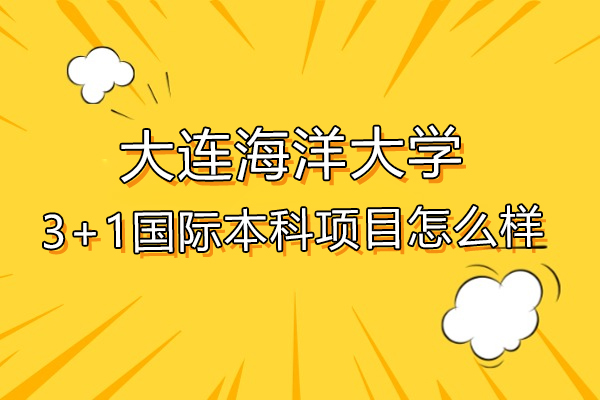 大连海洋大学

3+1国际本科项目怎么样